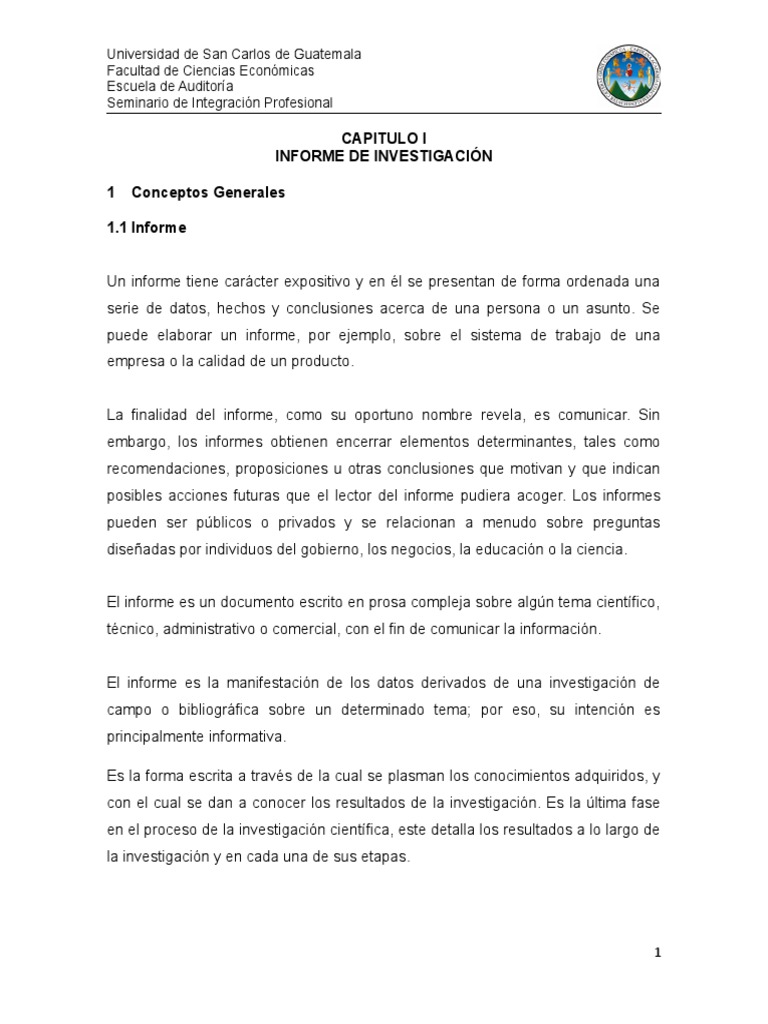 Universidad de San Carlos de Guatemala
Facultad de Ciencias Económicas
Escuela de Auditoría
Seminario de Integración Profesional

CAPITULO I
INFORME DE INVESTIGACIÓN

1 Conceptos Generales

1.1 Informe

Un informe tiene carácter expositivo y en él se presentan de forma ordenada una serie de datos, hechos y conclusiones acerca de una persona o un asunto. Se puede elaborar un informe, por ejemplo, sobre el sistema de trabajo de una empresa o la calidad de un producto.

La finalidad del informe, como su oportuno nombre revela, es comunicar. Sin embargo, los informes obtienen encerrar elementos determinantes, tales como recomendaciones, proposiciones u otras conclusiones que motivan y que indican posibles acciones futuras que el lector del informe pudiera acoger. Los informes pueden ser públicos o privados y se relacionan a menudo sobre preguntas diseñadas por individuos del gobierno, los negocios, la educación o la ciencia.

El informe es un documento escrito en prosa compleja sobre algún tema científico, técnico, administrativo o comercial, con el fin de comunicar la información.

El informe es la manifestación de los datos derivados de una investigación de campo o bibliográfica sobre un determinado tema; por eso, su intención es principalmente informativa.

Es la forma escrita a través de la cual se plasman los conocimientos adquiridos, y con el cual se dan a conocer los resultados de la investigación. Es la última fase en el proceso de la investigación científica, este detalla los resultados a lo largo de la investigación y en cada una de sus etapas.

1